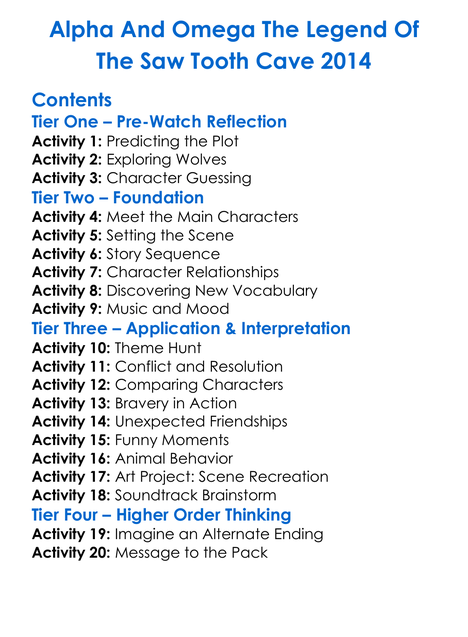 Alpha And Omega The Legend Of The Saw Tooth Cave 2014

Contents

Tier One – Pre-Watch Reflection
Activity 1: Predicting the Plot
Activity 2: Exploring Wolves
Activity 3: Character Guessing

Tier Two – Foundation
Activity 4: Meet the Main Characters
Activity 5: Setting the Scene
Activity 6: Story Sequence
Activity 7: Character Relationships
Activity 8: Discovering New Vocabulary
Activity 9: Music and Mood

Tier Three – Application & Interpretation
Activity 10: Theme Hunt
Activity 11: Conflict and Resolution
Activity 12: Comparing Characters
Activity 13: Bravery in Action
Activity 14: Unexpected Friendships
Activity 15: Funny Moments
Activity 16: Animal Behavior
Activity 17: Art Project: Scene Recreation
Activity 18: Soundtrack Brainstorm

Tier Four – Higher Order Thinking
Activity 19: Imagine an Alternate Ending
Activity 20: Message to the Pack